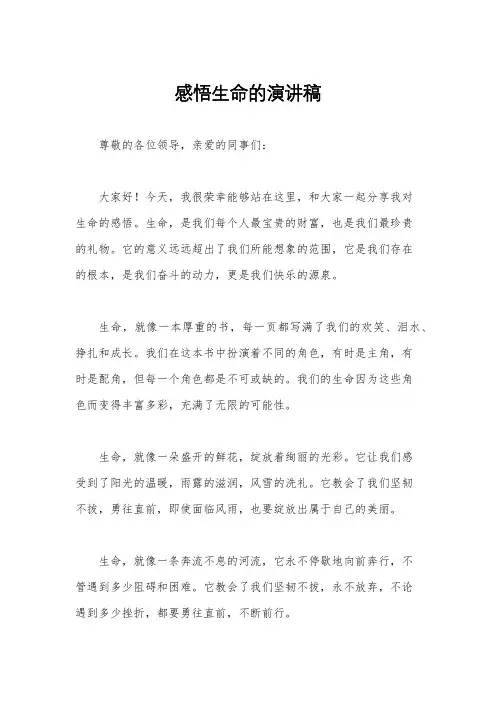 感悟生命的演讲稿

尊敬的各位领导，亲爱的同事们：

大家好！今天，我很荣幸能够站在这里，和大家一起分享我对生命的感悟。生命，是我们每个人最宝贵的财富，也是我们最珍贵的礼物。它的意义远远超出了我们所能想象的范围，它是我们存在的根本，是我们奋斗的动力，更是我们快乐的源泉。

生命，就像一本厚重的书，每一页都写满了我们的欢笑、泪水、挣扎和成长。我们在这本书中扮演着不同的角色，有时是主角，有时是配角，但每一个角色都是不可或缺的。我们的生命因为这些角色而变得丰富多彩，充满了无限的可能性。

生命，就像一朵盛开的鲜花，绽放着绚丽的光彩。它让我们感受到了阳光的温暖，雨露的滋润，风雪的洗礼。它教会了我们坚韧不拔，勇往直前，即使面临风雨，也要绽放出属于自己的美丽。

生命，就像一条奔流不息的河流，它永不停歇地向前奔行，不管遇到多少阻碍和困难。它教会了我们坚韧不拔，永不放弃，不论遇到多少挫折，都要勇往直前，不断前行。